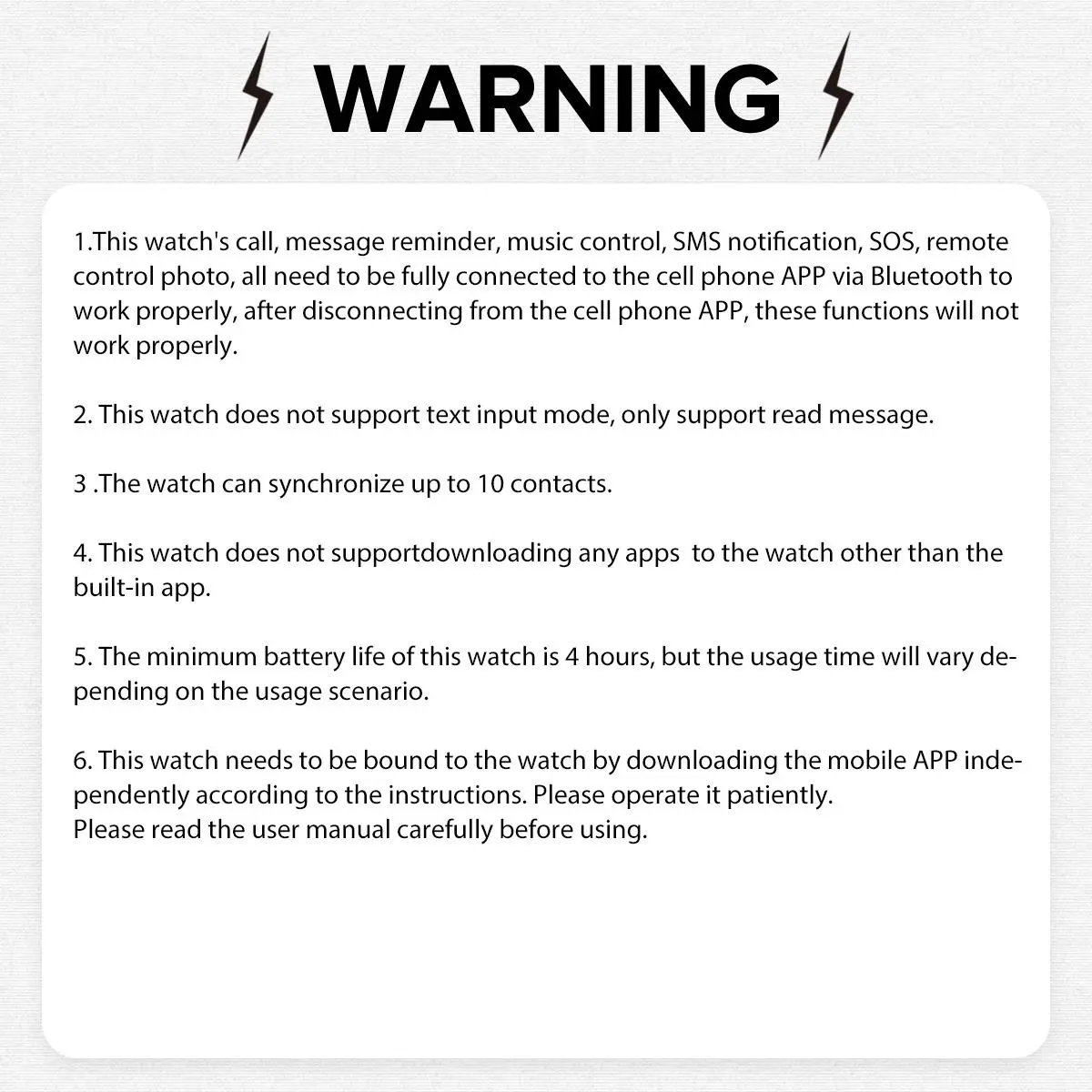 WARNING

1.This watch's call, message reminder, music control, SMS notification, SOS, remote control photo, all need to be fully connected to the cell phone APP via Bluetooth to work properly, after disconnecting from the cell phone APP, these functions will not work properly.

2. This watch does not support text input mode, only support read message.

3 .The watch can synchronize up to 10 contacts.

4. This watch does not supportdownloading any apps  to the watch other than the built-in app.

5. The minimum battery life of this watch is 4 hours, but the usage time will vary depending on the usage scenario.

6. This watch needs to be bound to the watch by downloading the mobile APP independently according to the instructions. Please operate it patiently.
Please read the user manual carefully before using.